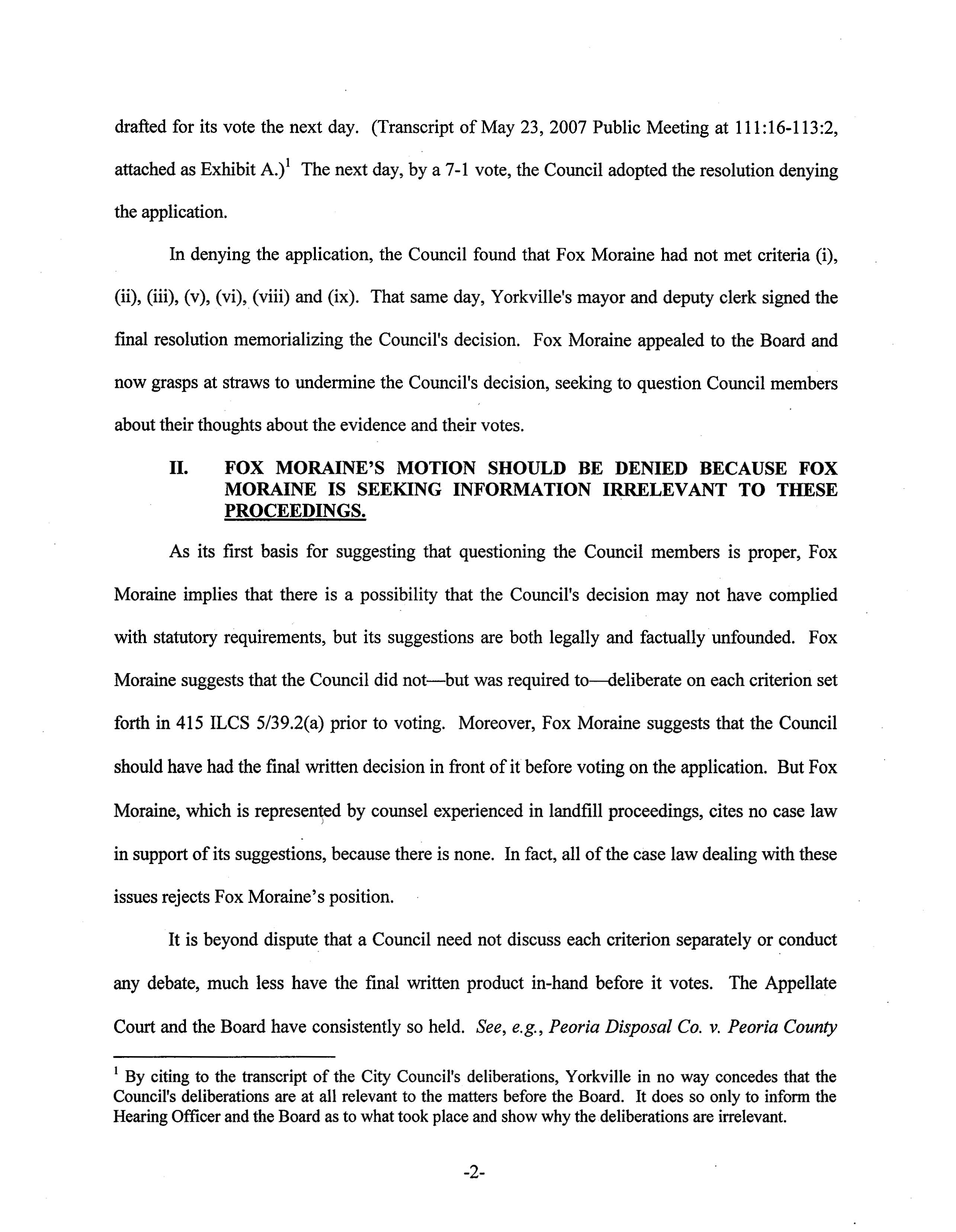 drafted for its vote the next day. (Transcript of May 23, 2007 Public Meeting at 111:16-113:2, attached as Exhibit A.)$^1$ The next day, by a 7-1 vote, the Council adopted the resolution denying the application.

In denying the application, the Council found that Fox Moraine had not met criteria (i), (ii), (iii), (v), (vi), (viii) and (ix). That same day, Yorkville's mayor and deputy clerk signed the final resolution memorializing the Council's decision. Fox Moraine appealed to the Board and now grasps at straws to undermine the Council's decision, seeking to question Council members about their thoughts about the evidence and their votes.

II. FOX MORAINE'S MOTION SHOULD BE DENIED BECAUSE FOX MORAINE IS SEEKING INFORMATION IRRELEVANT TO THESE PROCEEDINGS.

As its first basis for suggesting that questioning the Council members is proper, Fox Moraine implies that there is a possibility that the Council's decision may not have complied with statutory requirements, but its suggestions are both legally and factually unfounded. Fox Moraine suggests that the Council did not—but was required to—deliberate on each criterion set forth in 415 ILCS 5/39.2(a) prior to voting. Moreover, Fox Moraine suggests that the Council should have had the final written decision in front of it before voting on the application. But Fox Moraine, which is represented by counsel experienced in landfill proceedings, cites no case law in support of its suggestions, because there is none. In fact, all of the case law dealing with these issues rejects Fox Moraine's position.

It is beyond dispute that a Council need not discuss each criterion separately or conduct any debate, much less have the final written product in-hand before it votes. The Appellate Court and the Board have consistently so held. See, e.g., Peoria Disposal Co. v. Peoria County

$^1$ By citing to the transcript of the City Council's deliberations, Yorkville in no way concedes that the Council's deliberations are at all relevant to the matters before the Board. It does so only to inform the Hearing Officer and the Board as to what took place and show why the deliberations are irrelevant.

-2-